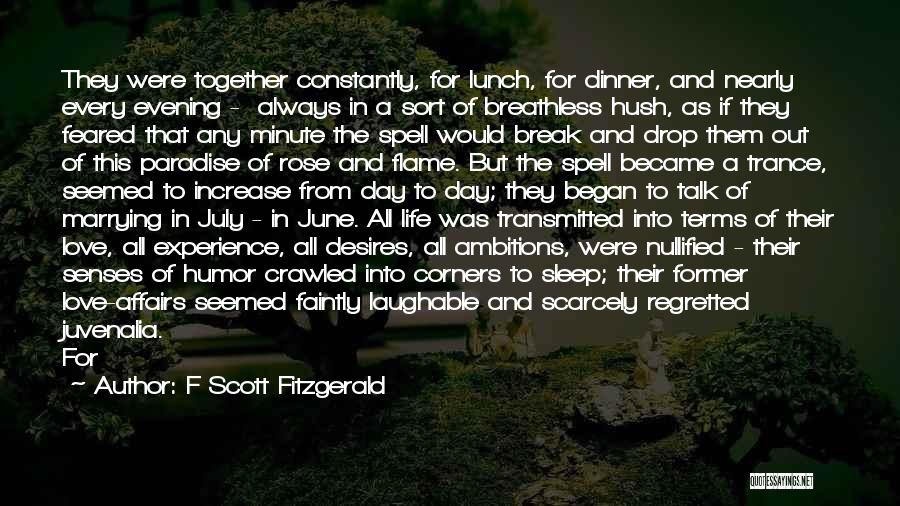 They were together constantly, for lunch, for dinner, and nearly every evening - always in a sort of breathless hush, as if they feared that any minute the spell would break and drop them out of this paradise of rose and flame. But the spell became a trance, seemed to increase from day to day; they began to talk of marrying in July - in June. All life was transmitted into terms of their love, all experience, all desires, all ambitions, were nullified - their senses of humor crawled into corners to sleep; their former love-affairs seemed faintly laughable and scarcely regretted juvenalia.
For

~ Author: F Scott Fitzgerald

QUOTESSAYINGS.NET